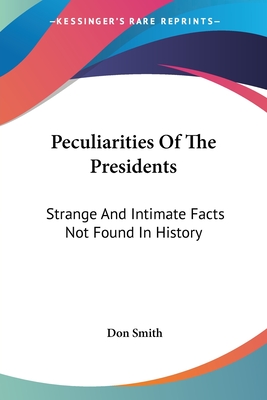 —KESSINGER'S RARE REPRINTS—

Peculiarities Of The Presidents

Strange And Intimate Facts Not Found In History

Don Smith